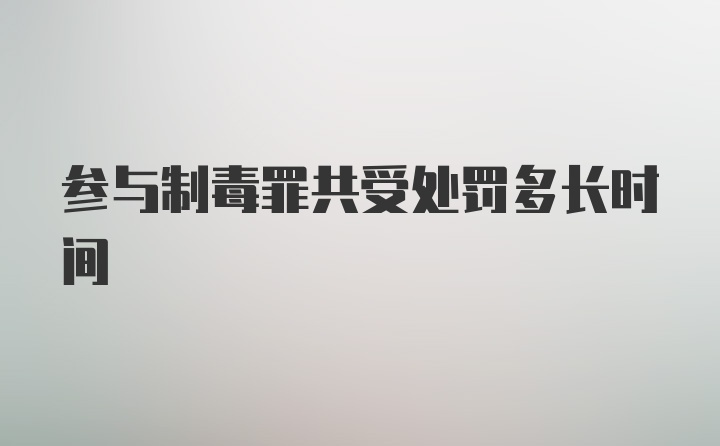 参与制毒罪共受处罚多长时间